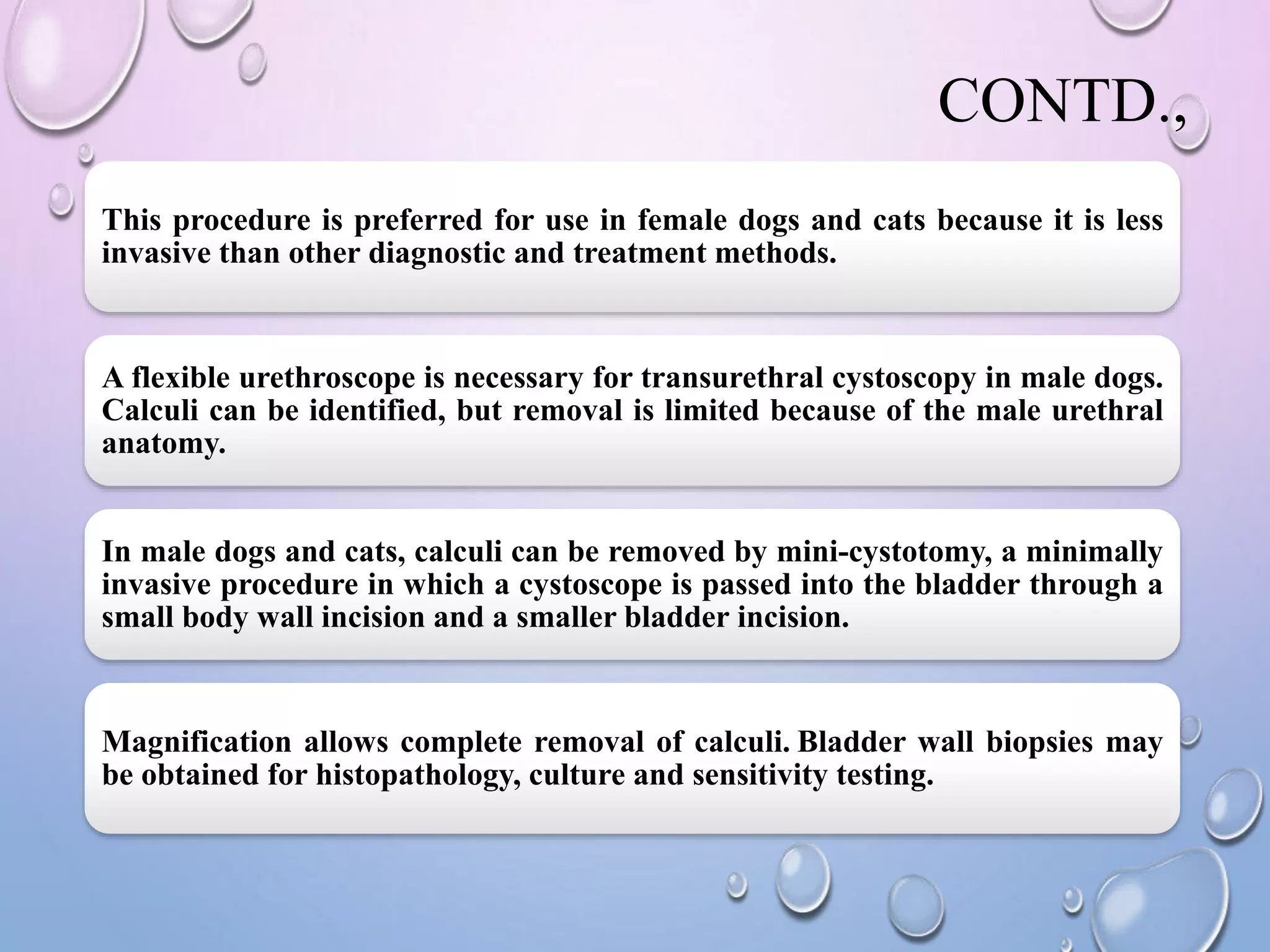 CONTD.,

This procedure is preferred for use in female dogs and cats because it is less invasive than other diagnostic and treatment methods.

A flexible urethroscope is necessary for transurethral cystoscopy in male dogs. Calculi can be identified, but removal is limited because of the male urethral anatomy.

In male dogs and cats, calculi can be removed by mini-cystotomy, a minimally invasive procedure in which a cystoscope is passed into the bladder through a small body wall incision and a smaller bladder incision.

Magnification allows complete removal of calculi. Bladder wall biopsies may be obtained for histopathology, culture and sensitivity testing.